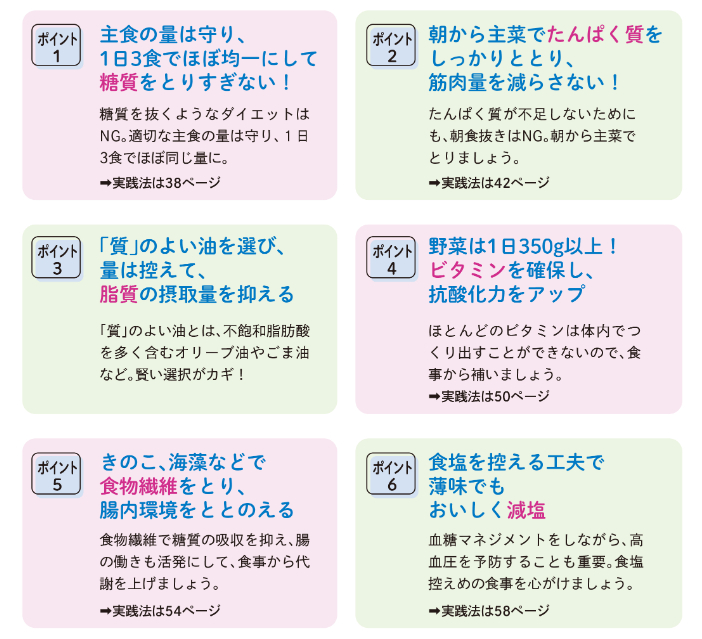 ポイント 1

主食の量は守り、1日3食でほぼ均一にして糖質をとりすぎない！

糖質を抜くようなダイエットはNG。適切な主食の量は守り、1日3食でほぼ同じ量に。

➡実践法は38ページ

ポイント 2

朝から主菜でたんぱく質をしっかりととり、筋肉量を減らさない！

たんぱく質が不足しないためにも、朝食抜きはNG。朝から主菜でとりましょう。

➡実践法は42ページ

ポイント 3

「質」のよい油を選び、量は控えて、脂質の摂取量を抑える

「質」のよい油とは、不飽和脂肪酸を多く含むオリーブ油やごま油など。賢い選択がカギ！

ポイント 4

野菜は1日350g以上！ビタミンを確保し、抗酸化力をアップ

ほとんどのビタミンは体内でつくり出すことができないので、食事から補いましょう。

➡実践法は50ページ

ポイント 5

きのこ、海藻などで食物繊維をとり、腸内環境をととのえる

食物繊維で糖質の吸収を抑え、腸の働きも活発にして、食事から代謝を上げましょう。

➡実践法は54ページ

ポイント 6

食塩を控える工夫で薄味でもおいしく減塩

血糖マネジメントをしながら、高血圧を予防することも重要。食塩控えめの食事を心がけましょう。

➡実践法は58ページ